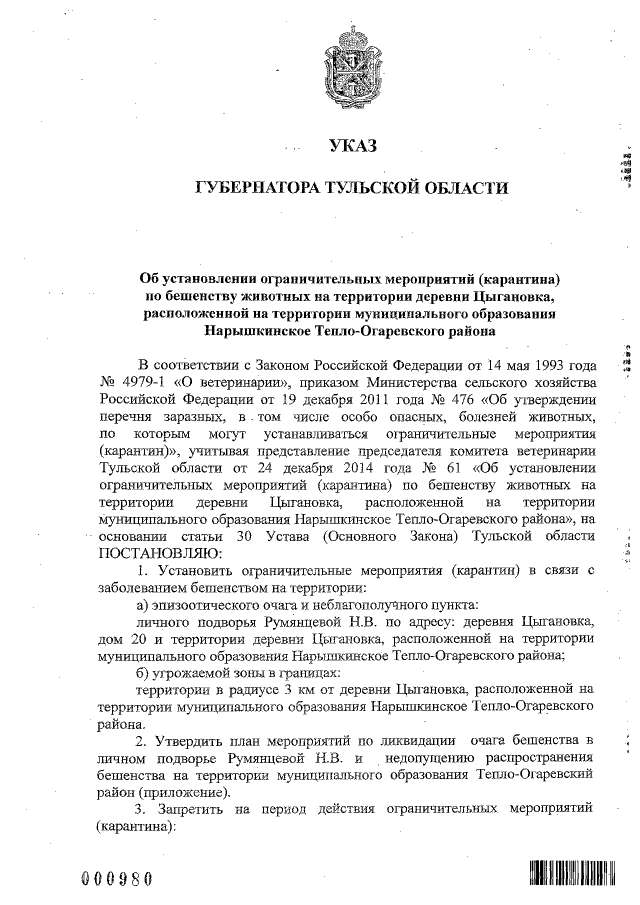 УКАЗ

ГУБЕРНАТОРА ТУЛЬСКОЙ ОБЛАСТИ

Об установлении ограничительных мероприятий (карантина) по бешенству животных на территории деревни Цыгановка, расположенной на территории муниципального образования Нарышкинское Тепло-Огаревского района

В соответствии с Законом Российской Федерации от 14 мая 1993 года № 4979-1 «О ветеринарии», приказом Министерства сельского хозяйства Российской Федерации от 19 декабря 2011 года № 476 «Об утверждении перечня заразных, в том числе особо опасных, болезней животных, по которым могут устанавливаться ограничительные мероприятия (карантин)», учитывая представление председателя комитета ветеринарии Тульской области от 24 декабря 2014 года № 61 «Об установлении ограничительных мероприятий (карантина) по бешенству животных на территории деревни Цыгановка, расположенной на территории муниципального образования Нарышкинское Тепло-Огаревского района», на основании статьи 30 Устава (Основного Закона) Тульской области ПОСТАНОВЛЯЮ:

1. Установить ограничительные мероприятия (карантин) в связи с заболеванием бешенством на территории:

а) эпизоотического очага и неблагополучного пункта:

личного подворья Румянцевой Н.В. по адресу: деревня Цыгановка, дом 20 и территории деревни Цыгановка, расположенной на территории муниципального образования Нарышкинское Тепло-Огаревского района;

б) угрожаемой зоны в границах:

территории в радиусе 3 км от деревни Цыгановка, расположенной на территории муниципального образования Нарышкинское Тепло-Огаревского района.

2. Утвердить план мероприятий по ликвидации очага бешенства в личном подворье Румянцевой Н.В. и недопущению распространения бешенства на территории муниципального образования Тепло-Огаревский район (приложение).

3. Запретить на период действия ограничительных мероприятий (карантина):

000980